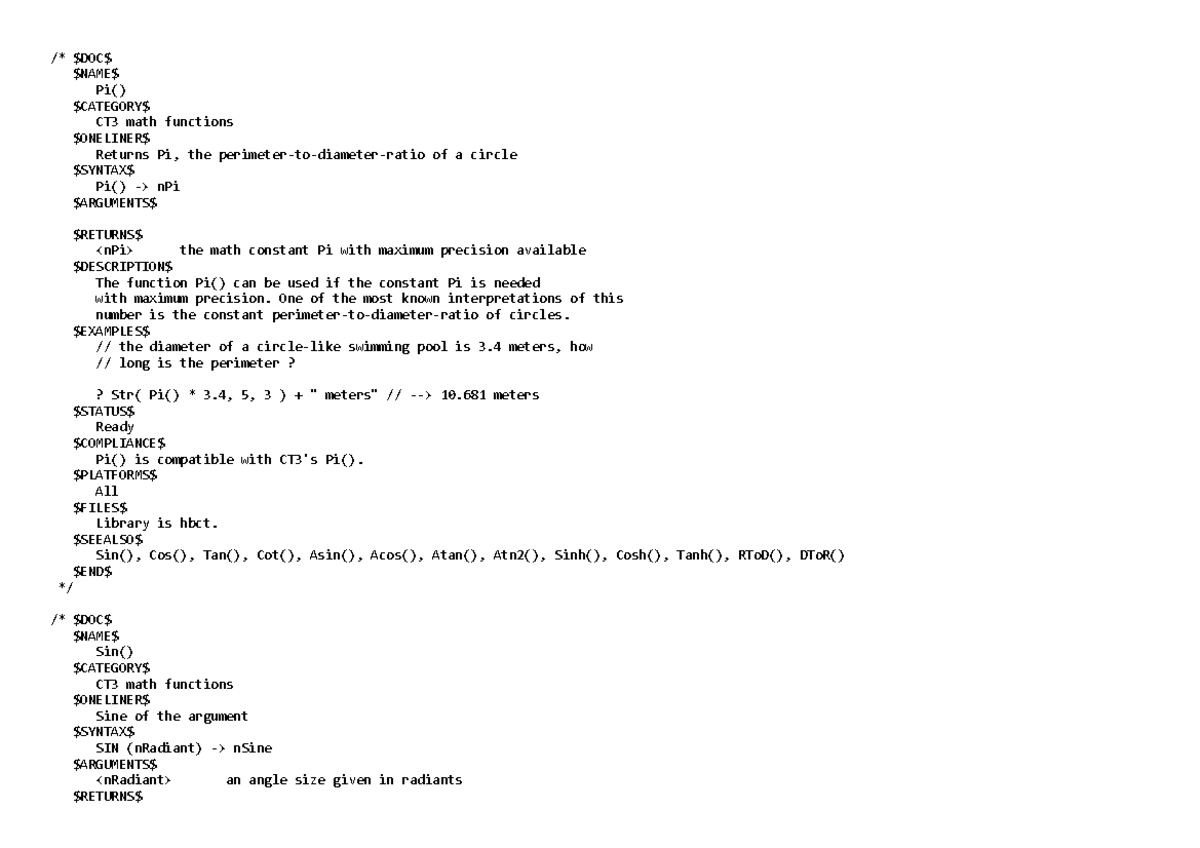 /* $DOC$
   $NAME$
      Pi()
   $CATEGORY$
      CT3 math functions
   $ONELINER$
      Returns Pi, the perimeter-to-diameter-ratio of a circle
   $SYNTAX$
      Pi() -> nPi
   $ARGUMENTS$

   $RETURNS$
      <nPi>      the math constant Pi with maximum precision available
   $DESCRIPTION$
      The function Pi() can be used if the constant Pi is needed
      with maximum precision. One of the most known interpretations of this
      number is the constant perimeter-to-diameter-ratio of circles.
   $EXAMPLES$
      // the diameter of a circle-like swimming pool is 3.4 meters, how
      // long is the perimeter ?

      ? Str( Pi() * 3.4, 5, 3 ) + " meters" // --> 10.681 meters
   $STATUS$
      Ready
   $COMPLIANCE$
      Pi() is compatible with CT3's Pi().
   $PLATFORMS$
      All
   $FILES$
      Library is hbct.
   $SEEALSO$
      Sin(), Cos(), Tan(), Cot(), Asin(), Acos(), Atan(), Atn2(), Sinh(), Cosh(), Tanh(), RToD(), DToR()
   $END$
 */

/* $DOC$
   $NAME$
      Sin()
   $CATEGORY$
      CT3 math functions
   $ONELINER$
      Sine of the argument
   $SYNTAX$
      SIN (nRadiant) -> nSine
   $ARGUMENTS$
      <nRadiant>       an angle size given in radiants
   $RETURNS$